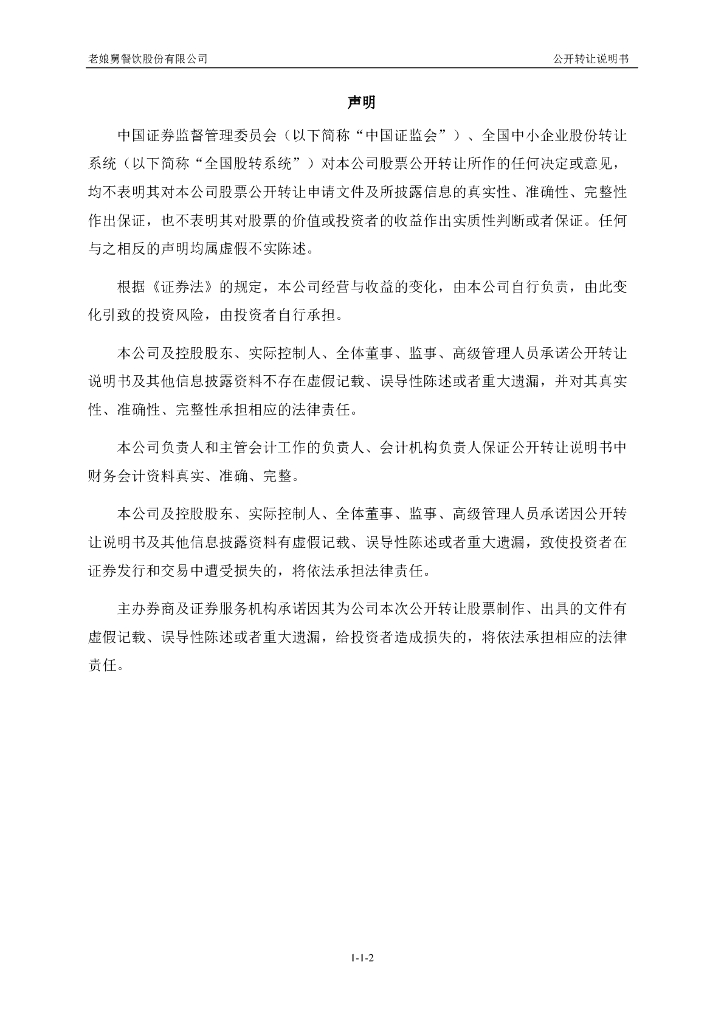 老娘舅餐饮股份有限公司

公开转让说明书

声明

中国证券监督管理委员会（以下简称“中国证监会”）、全国中小企业股份转让系统（以下简称“全国股转系统”）对本公司股票公开转让所作的任何决定或意见，均不表明其对本公司股票公开转让申请文件及所披露信息的真实性、准确性、完整性作出保证，也不表明其对股票的价值或投资者的收益作出实质性判断或者保证。任何与之相反的声明均属虚假不实陈述。

根据《证券法》的规定，本公司经营与收益的变化，由本公司自行负责，由此变化引致的投资风险，由投资者自行承担。

本公司及控股股东、实际控制人、全体董事、监事、高级管理人员承诺公开转让说明书及其他信息披露资料不存在虚假记载、误导性陈述或者重大遗漏，并对其真实性、准确性、完整性承担相应的法律责任。

本公司负责人和主管会计工作的负责人、会计机构负责人保证公开转让说明书中财务会计资料真实、准确、完整。

本公司及控股股东、实际控制人、全体董事、监事、高级管理人员承诺因公开转让说明书及其他信息披露资料有虚假记载、误导性陈述或者重大遗漏，致使投资者在证券发行和交易中遭受损失的，将依法承担法律责任。

主办券商及证券服务机构承诺因其为公司本次公开转让股票制作、出具的文件有虚假记载、误导性陈述或者重大遗漏，给投资者造成损失的，将依法承担相应的法律责任。

1-1-2